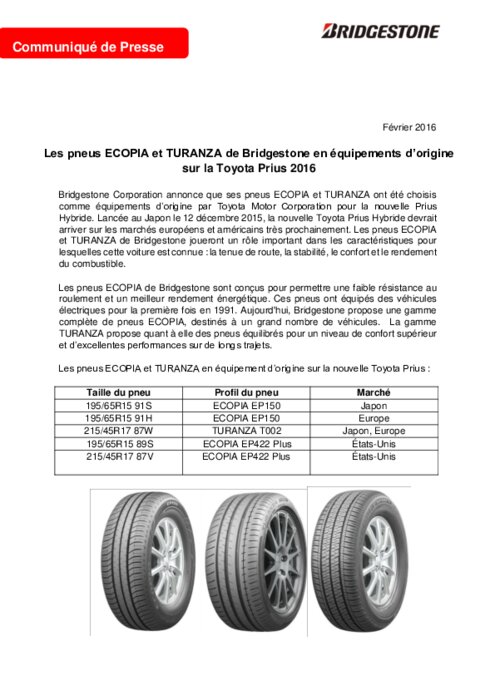 Communiqué de Presse

BRIDGESTONE

Février 2016

Les pneus ECOPIA et TURANZA de Bridgestone en équipements d'origine sur la Toyota Prius 2016

Bridgestone Corporation annonce que ses pneus ECOPIA et TURANZA ont été choisis comme équipements d'origine par Toyota Motor Corporation pour la nouvelle Prius Hybride. Lancée au Japon le 12 décembre 2015, la nouvelle Toyota Prius Hybride devrait arriver sur les marchés européens et américains très prochainement. Les pneus ECOPIA et TURANZA de Bridgestone joueront un rôle important dans les caractéristiques pour lesquelles cette voiture est connue : la tenue de route, la stabilité, le confort et le rendement du combustible.

Les pneus ECOPIA de Bridgestone sont conçus pour permettre une faible résistance au roulement et un meilleur rendement énergétique. Ces pneus ont équipés des véhicules électriques pour la première fois en 1991. Aujourd'hui, Bridgestone propose une gamme complète de pneus ECOPIA, destinés à un grand nombre de véhicules. La gamme TURANZA propose quant à elle des pneus équilibrés pour un niveau de confort supérieur et d'excellentes performances sur de longs trajets.

Les pneus ECOPIA et TURANZA en équipement d'origine sur la nouvelle Toyota Prius :

| Taille du pneu | Profil du pneu | Marché |
|---|---|---|
| 195/65R15 91S | ECOPIA EP150 | Japon |
| 195/65R15 91H | ECOPIA EP150 | Europe |
| 215/45R17 87W | TURANZA T002 | Japon, Europe |
| 195/65R15 89S | ECOPIA EP422 Plus | États-Unis |
| 215/45R17 87V | ECOPIA EP422 Plus | États-Unis |